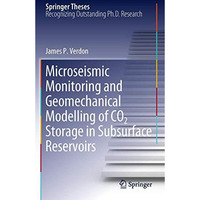 Springer Theses
Recognizing Outstanding Ph.D. Research

James P. Verdon

Microseismic Monitoring and Geomechanical Modelling of $CO_2$ Storage in Subsurface Reservoirs

Springer